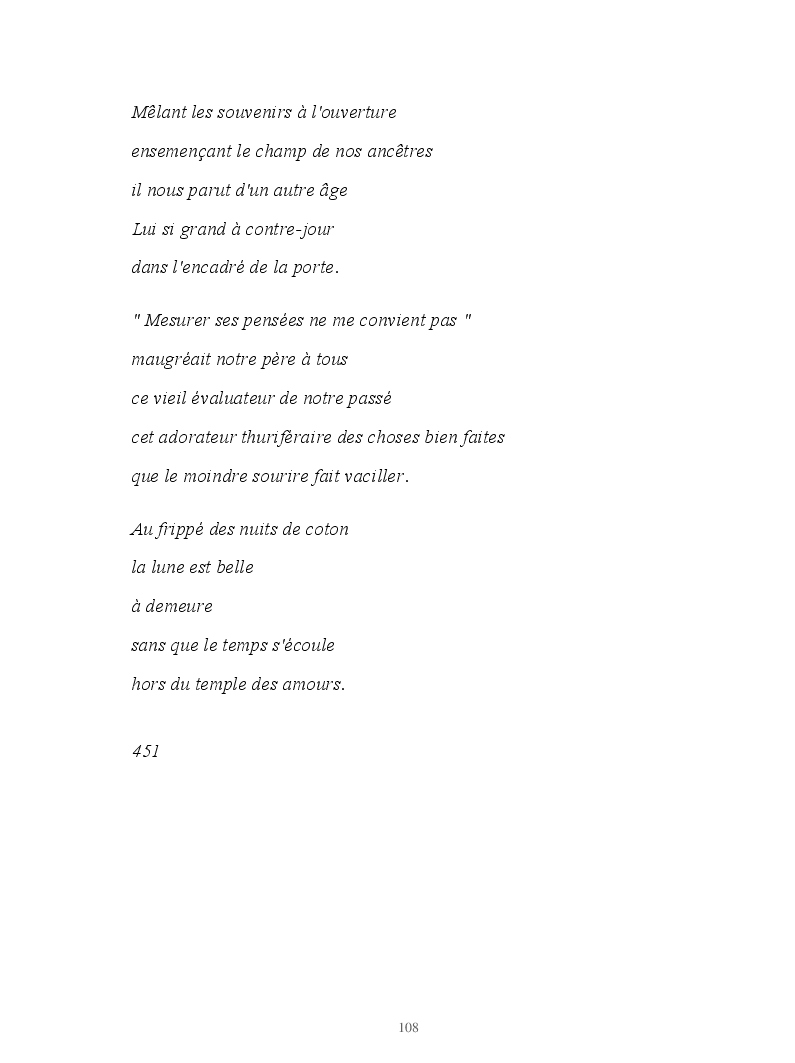 Mêlant les souvenirs à l'ouverture
ensemençant le champ de nos ancêtres
il nous parut d'un autre âge
Lui si grand à contre-jour
dans l'encadré de la porte.

" Mesurer ses pensées ne me convient pas "
maugréait notre père à tous
ce vieil évaluateur de notre passé
cet adorateur thuriféraire des choses bien faites
que le moindre sourire fait vaciller.

Au frippé des nuits de coton
la lune est belle
à demeure
sans que le temps s'écoule
hors du temple des amours.

451

108